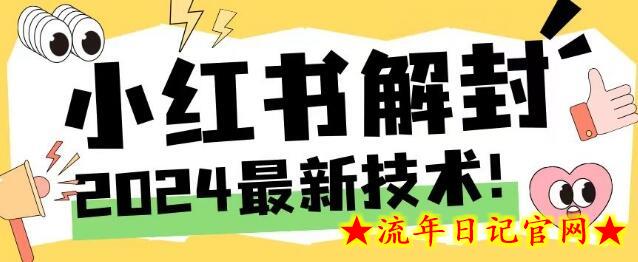 小红书解封
2024最新技术!
★流年日记官网★